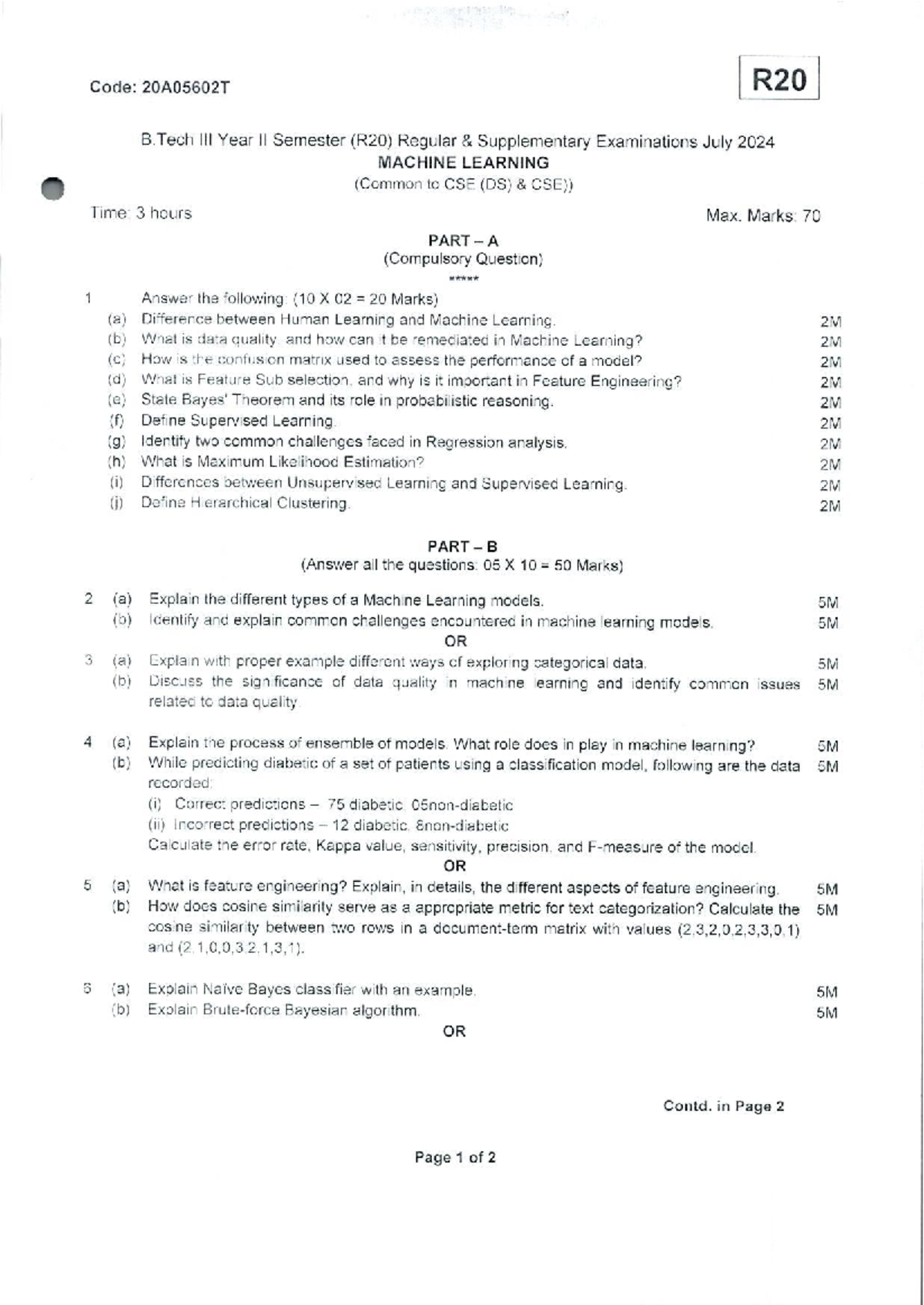 Code: 20A05602T

R20

B.Tech III Year II Semester (R20) Regular & Supplementary Examinations July 2024
MACHINE LEARNING
(Common to CSE (DS) & CSE))

Time: 3 hours

Max. Marks: 70

PART – A
(Compulsory Question)
*****

1 Answer the following: (10 X 02 = 20 Marks)
(a) Difference between Human Learning and Machine Learning. 2M
(b) What is data quality, and how can it be remediated in Machine Learning? 2M
(c) How is the confusion matrix used to assess the performance of a model? 2M
(d) What is Feature Sub selection, and why is it important in Feature Engineering? 2M
(e) State Bayes' Theorem and its role in probabilistic reasoning. 2M
(f) Define Supervised Learning. 2M
(g) Identify two common challenges faced in Regression analysis. 2M
(h) What is Maximum Likelihood Estimation? 2M
(i) Differences between Unsupervised Learning and Supervised Learning. 2M
(j) Define Hierarchical Clustering. 2M

PART – B
(Answer all the questions: 05 X 10 = 50 Marks)

2 (a) Explain the different types of a Machine Learning models. 5M
(b) Identify and explain common challenges encountered in machine learning models. 5M
OR
3 (a) Explain with proper example different ways of exploring categorical data. 5M
(b) Discuss the significance of data quality in machine learning and identify common issues related to data quality. 5M

4 (a) Explain the process of ensemble of models. What role does in play in machine learning? 5M
(b) While predicting diabetic of a set of patients using a classification model, following are the data recorded: 5M
(i) Correct predictions – 75 diabetic, 05non-diabetic
(ii) Incorrect predictions – 12 diabetic, 8non-diabetic
Calculate the error rate, Kappa value, sensitivity, precision, and F-measure of the model.
OR
5 (a) What is feature engineering? Explain, in details, the different aspects of feature engineering. 5M
(b) How does cosine similarity serve as a appropriate metric for text categorization? Calculate the cosine similarity between two rows in a document-term matrix with values (2,3,2,0,2,3,3,0,1) and (2,1,0,0,3,2,1,3,1). 5M

6 (a) Explain Naïve Bayes classifier with an example. 5M
(b) Explain Brute-force Bayesian algorithm. 5M
OR

Contd. in Page 2

Page 1 of 2